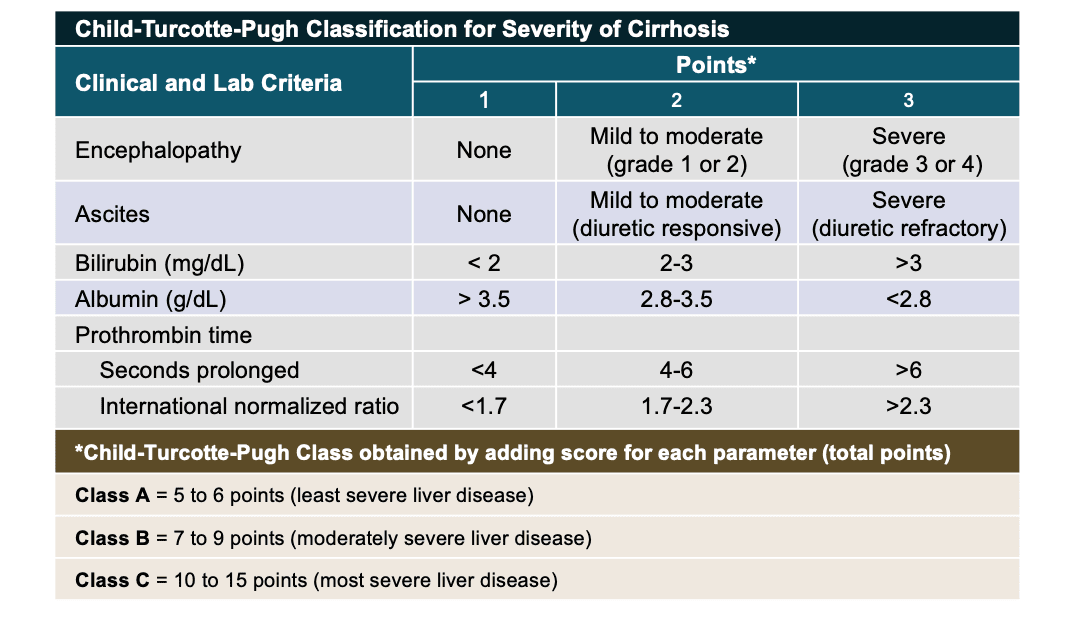 Child-Turcotte-Pugh Classification for Severity of Cirrhosis

| Clinical and Lab Criteria | Points* | | |
|---|---|---|---|
| | 1 | 2 | 3 |
| Encephalopathy | None | Mild to moderate (grade 1 or 2) | Severe (grade 3 or 4) |
| Ascites | None | Mild to moderate (diuretic responsive) | Severe (diuretic refractory) |
| Bilirubin (mg/dL) | < 2 | 2-3 | >3 |
| Albumin (g/dL) | > 3.5 | 2.8-3.5 | <2.8 |
| Prothrombin time | | | |
| Seconds prolonged | <4 | 4-6 | >6 |
| International normalized ratio | <1.7 | 1.7-2.3 | >2.3 |

*Child-Turcotte-Pugh Class obtained by adding score for each parameter (total points)

Class A = 5 to 6 points (least severe liver disease)

Class B = 7 to 9 points (moderately severe liver disease)

Class C = 10 to 15 points (most severe liver disease)